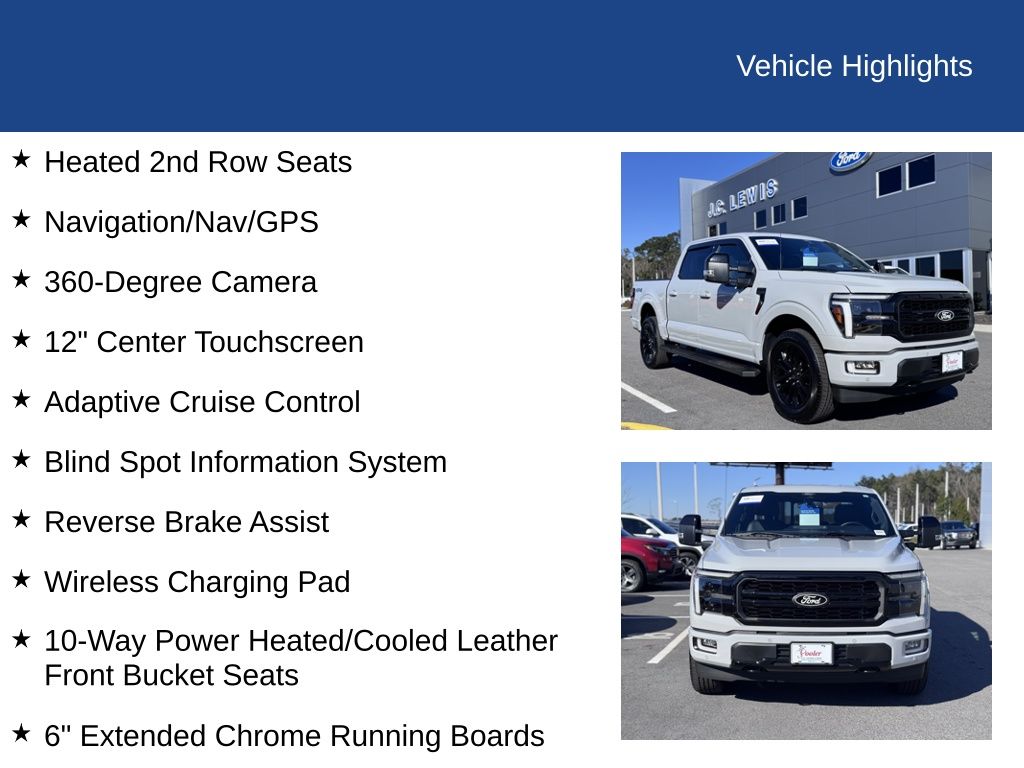 Vehicle Highlights

★ Heated 2nd Row Seats

★ Navigation/Nav/GPS

★ 360-Degree Camera

★ 12" Center Touchscreen

★ Adaptive Cruise Control

★ Blind Spot Information System

★ Reverse Brake Assist

★ Wireless Charging Pad

★ 10-Way Power Heated/Cooled Leather Front Bucket Seats

★ 6" Extended Chrome Running Boards

J.C. LEWIS

Ford

Ford

Ford

Pooler